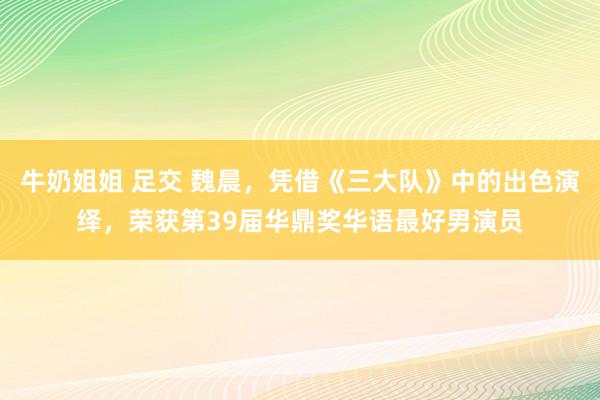 牛奶姐姐 足交 魏晨，凭借《三大队》中的出色演绎，荣获第39届华鼎奖华语最好男演员